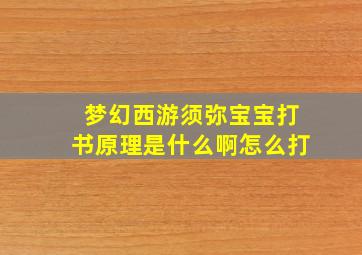 梦幻西游须弥宝宝打书原理是什么啊怎么打